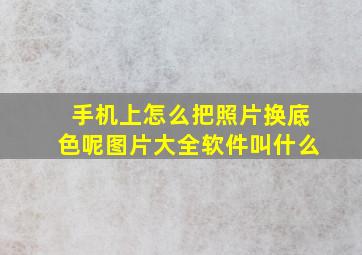 手机上怎么把照片换底色呢图片大全软件叫什么